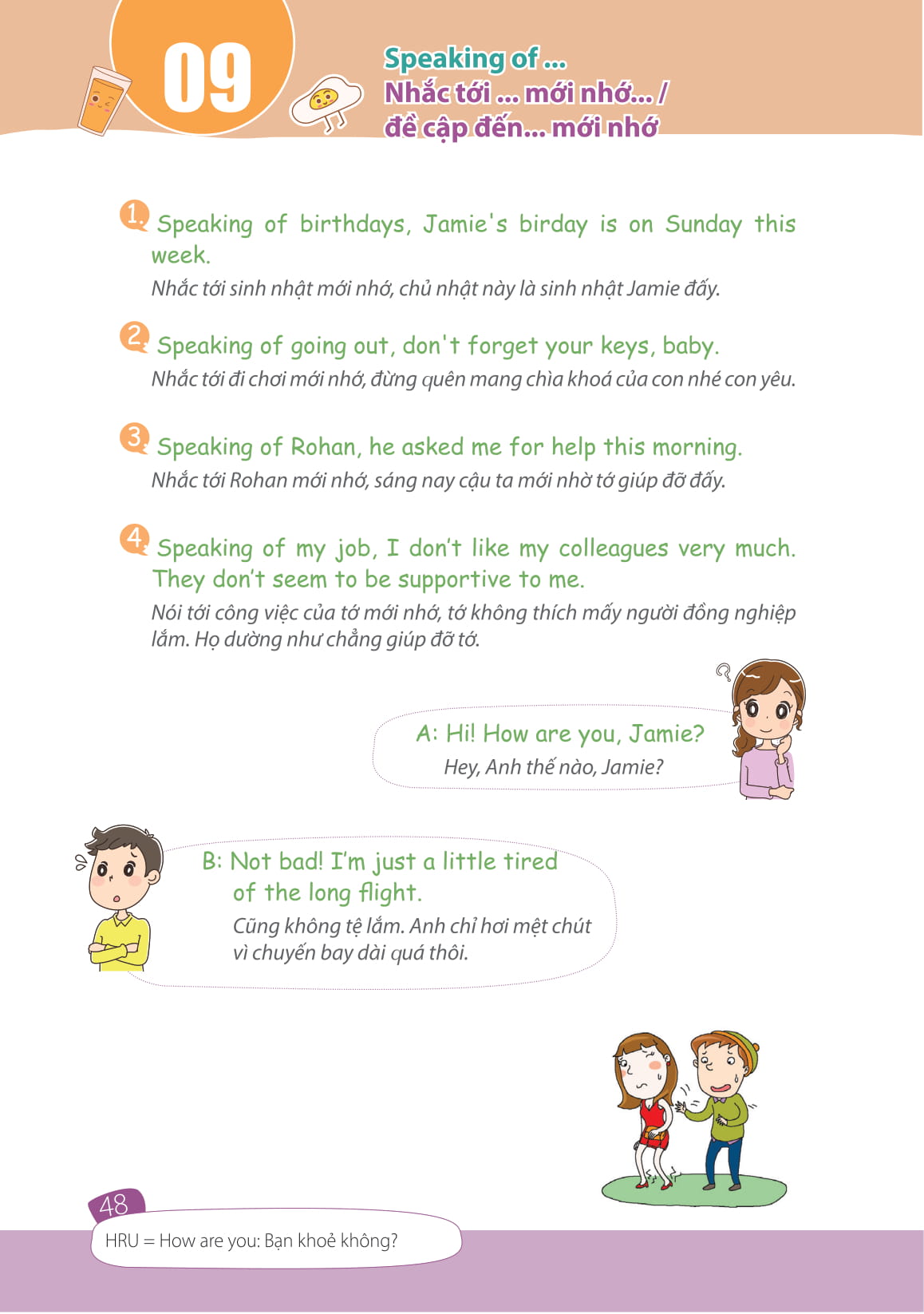 09

Speaking of ...
Nhắc tới ... mới nhớ... / đề cập đến... mới nhớ

1. Speaking of birthdays, Jamie's birday is on Sunday this week.
Nhắc tới sinh nhật mới nhớ, chủ nhật này là sinh nhật Jamie đấy.

2. Speaking of going out, don't forget your keys, baby.
Nhắc tới đi chơi mới nhớ, đừng quên mang chìa khoá của con nhé con yêu.

3. Speaking of Rohan, he asked me for help this morning.
Nhắc tới Rohan mới nhớ, sáng nay cậu ta mới nhờ tớ giúp đỡ đấy.

4. Speaking of my job, I don't like my colleagues very much. They don't seem to be supportive to me.
Nói tới công việc của tớ mới nhớ, tớ không thích mấy người đồng nghiệp lắm. Họ dường như chẳng giúp đỡ tớ.

A: Hi! How are you, Jamie?
Hey, Anh thế nào, Jamie?

B: Not bad! I'm just a little tired of the long flight.
Cũng không tệ lắm. Anh chỉ hơi mệt chút vì chuyến bay dài quá thôi.

48
HRU = How are you: Bạn khoẻ không?